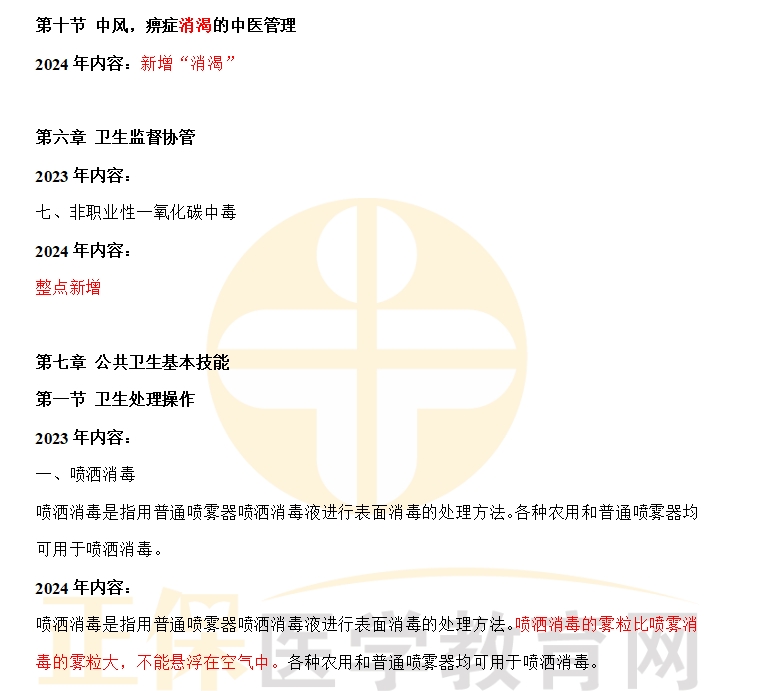 第十节 中风，痹症消渴的中医管理

2024年内容：新增“消渴”

第六章 卫生监督协管

2023年内容：

七、非职业性一氧化碳中毒

2024年内容：

整点新增

第七章 公共卫生基本技能

第一节 卫生处理操作

2023年内容：

一、喷洒消毒

喷洒消毒是指用普通喷雾器喷洒消毒液进行表面消毒的处理方法。各种农用和普通喷雾器均可用于喷洒消毒。

2024年内容：

喷洒消毒是指用普通喷雾器喷洒消毒液进行表面消毒的处理方法。喷洒消毒的雾粒比喷雾消毒的雾粒大，不能悬浮在空气中。各种农用和普通喷雾器均可用于喷洒消毒。

正保医学教育网